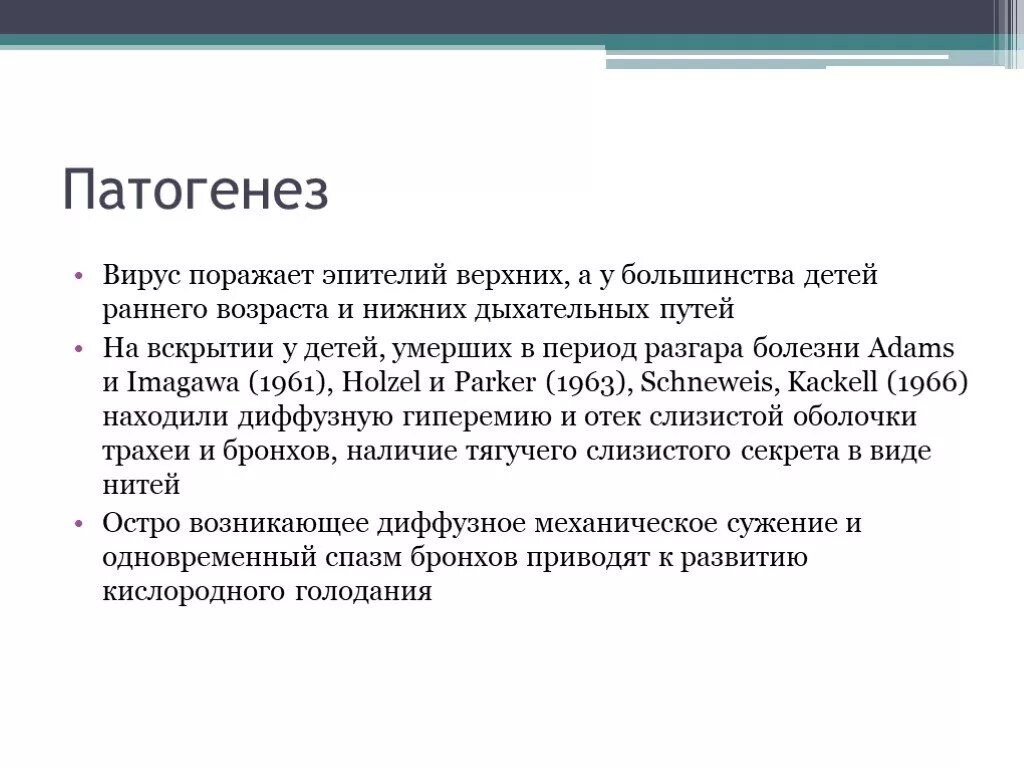 Патогенез

• Вирус поражает эпителий верхних, а у большинства детей раннего возраста и нижних дыхательных путей

• На вскрытии у детей, умерших в период разгара болезни Adams и Imagawa (1961), Holzel и Parker (1963), Schneweis, Kackell (1966) находили диффузную гиперемию и отек слизистой оболочки трахеи и бронхов, наличие тягучего слизистого секрета в виде нитей

• Остро возникающее диффузное механическое сужение и одновременный спазм бронхов приводят к развитию кислородного голодания